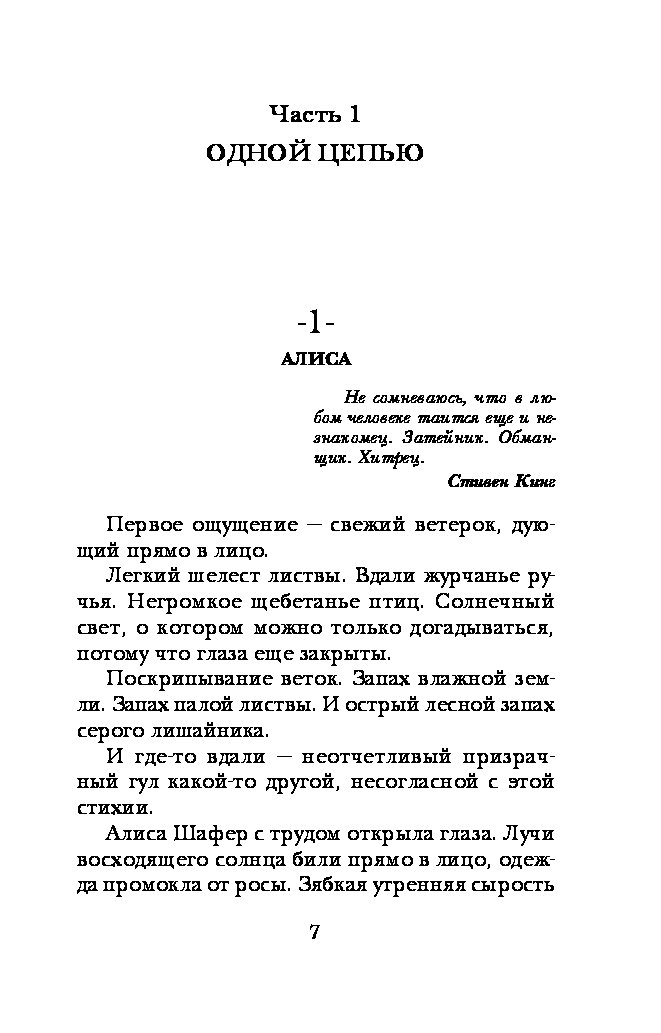 Часть 1
ОДНОЙ ЦЕПЬЮ

-1-
АЛИСА

Не сомневаюсь, что в любом человеке таится еще и незнакомец. Затейник. Обманщик. Хитрец.
Стивен Кинг

Первое ощущение — свежий ветерок, дующий прямо в лицо.

Легкий шелест листвы. Вдали журчанье ручья. Негромкое щебетанье птиц. Солнечный свет, о котором можно только догадываться, потому что глаза еще закрыты.

Поскрипывание веток. Запах влажной земли. Запах палой листвы. И острый лесной запах серого лишайника.

И где-то вдали — неотчетливый призрачный гул какой-то другой, несогласной с этой стихии.

Алиса Шафер с трудом открыла глаза. Лучи восходящего солнца били прямо в лицо, одежда промокла от росы. Зябкая утренняя сырость

7